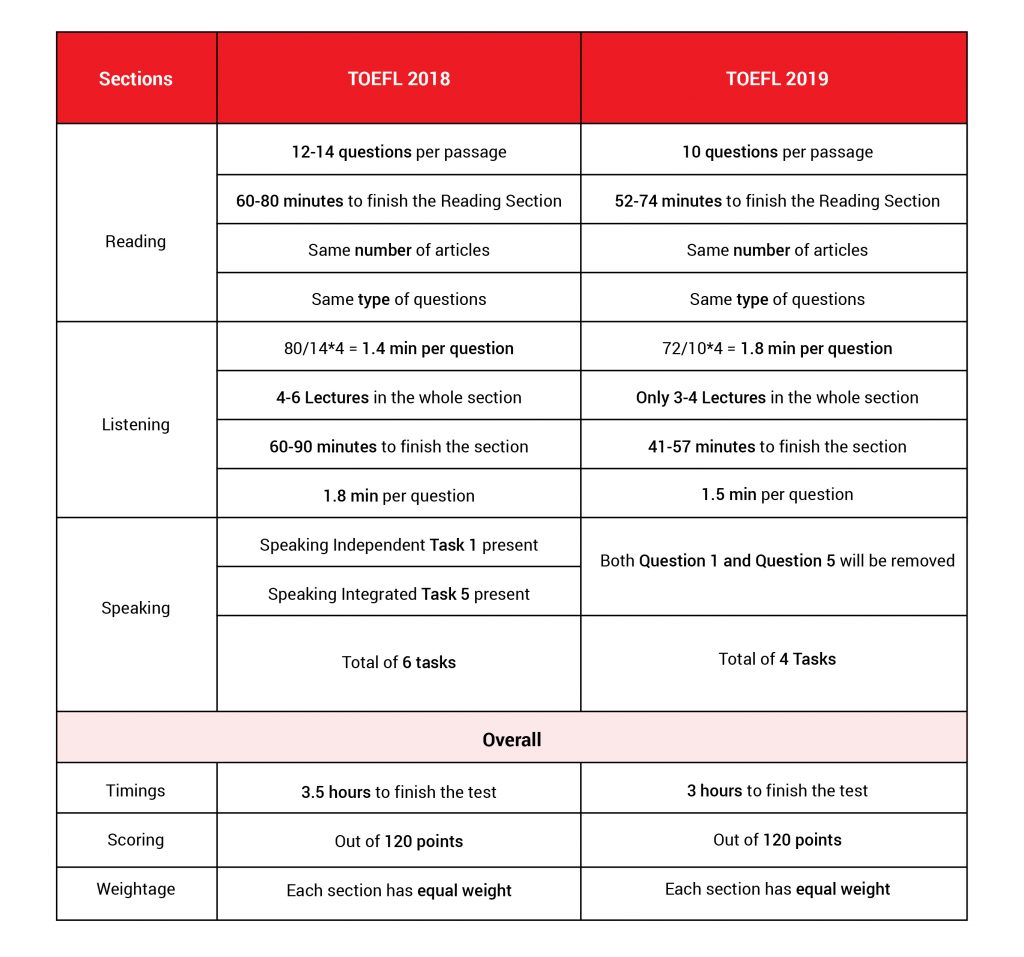 | Sections | TOEFL 2018 | TOEFL 2019 |
|---|---|---|
| Reading | 12-14 questions per passage | 10 questions per passage |
| | 60-80 minutes to finish the Reading Section | 52-74 minutes to finish the Reading Section |
| | Same number of articles | Same number of articles |
| | Same type of questions | Same type of questions |
| Listening | 80/14*4 = 1.4 min per question | 72/10*4 = 1.8 min per question |
| | 4-6 Lectures in the whole section | Only 3-4 Lectures in the whole section |
| | 60-90 minutes to finish the section | 41-57 minutes to finish the section |
| | 1.8 min per question | 1.5 min per question |
| Speaking | Speaking Independent Task 1 present | Both Question 1 and Question 5 will be removed |
| | Speaking Integrated Task 5 present | |
| | Total of 6 tasks | Total of 4 Tasks |
| Overall | | |
| Timings | 3.5 hours to finish the test | 3 hours to finish the test |
| Scoring | Out of 120 points | Out of 120 points |
| Weightage | Each section has equal weight | Each section has equal weight |